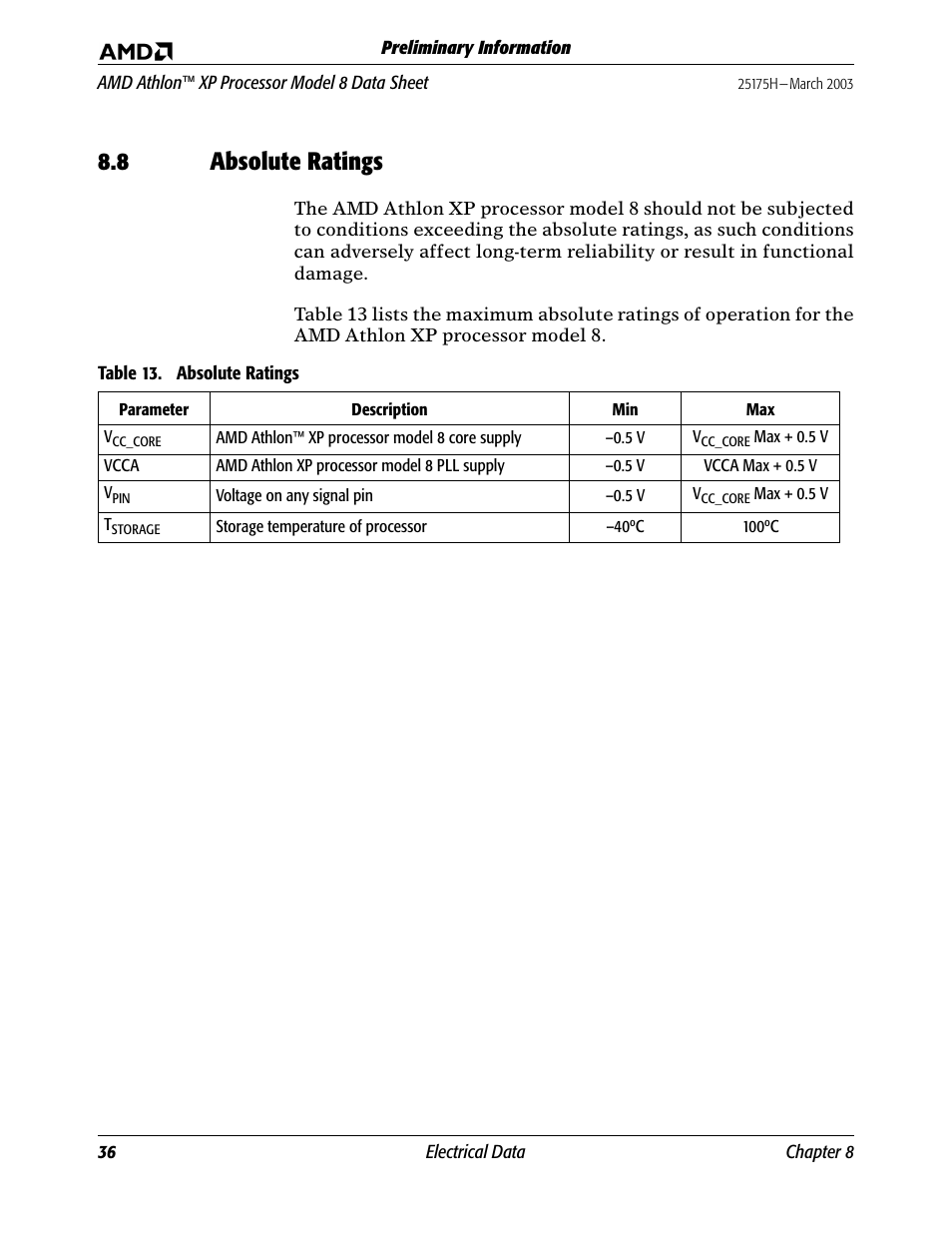 AMD

Preliminary Information

AMD Athlon™ XP Processor Model 8 Data Sheet

25175H—March 2003

8.8 Absolute Ratings

The AMD Athlon XP processor model 8 should not be subjected to conditions exceeding the absolute ratings, as such conditions can adversely affect long-term reliability or result in functional damage.

Table 13 lists the maximum absolute ratings of operation for the AMD Athlon XP processor model 8.

Table 13. Absolute Ratings

| Parameter | Description | Min | Max |
|---|---|---|---|
| $V_{CC\_CORE}$ | AMD Athlon™ XP processor model 8 core supply | –0.5 V | $V_{CC\_CORE}$ Max + 0.5 V |
| VCCA | AMD Athlon XP processor model 8 PLL supply | –0.5 V | VCCA Max + 0.5 V |
| $V_{PIN}$ | Voltage on any signal pin | –0.5 V | $V_{CC\_CORE}$ Max + 0.5 V |
| $T_{STORAGE}$ | Storage temperature of processor | –40ºC | 100ºC |

36

Electrical Data

Chapter 8